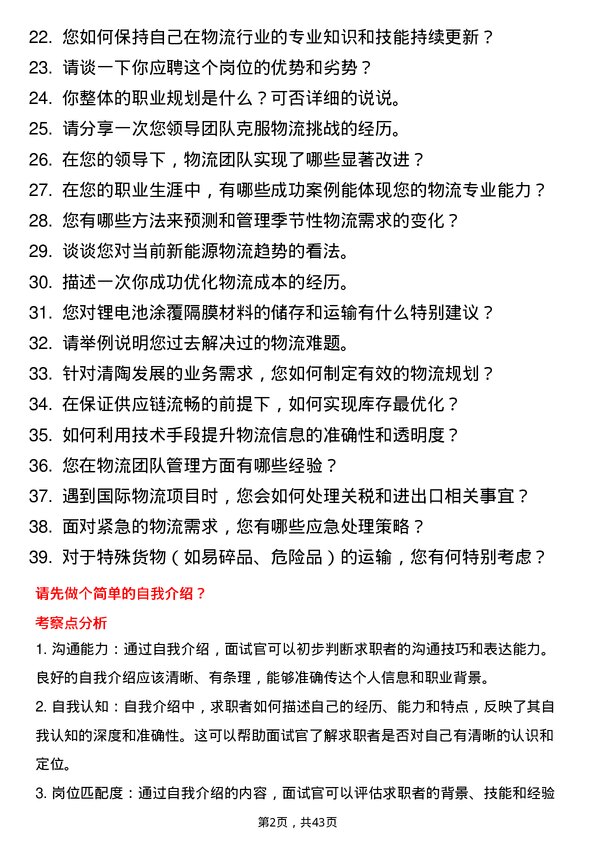 22. 您如何保持自己在物流行业的专业知识和技能持续更新？
23. 请谈一下你应聘这个岗位的优势和劣势？
24. 你整体的职业规划是什么？可否详细的说说。
25. 请分享一次您领导团队克服物流挑战的经历。
26. 在您的领导下，物流团队实现了哪些显著改进？
27. 在您的职业生涯中，有哪些成功案例能体现您的物流专业能力？
28. 您有哪些方法来预测和管理季节性物流需求的变化？
29. 谈谈您对当前新能源物流趋势的看法。
30. 描述一次你成功优化物流成本的经历。
31. 您对锂电池涂覆隔膜材料的储存和运输有什么特别建议？
32. 请举例说明您过去解决过的物流难题。
33. 针对清陶发展的业务需求，您如何制定有效的物流规划？
34. 在保证供应链流畅的前提下，如何实现库存最优化？
35. 如何利用技术手段提升物流信息的准确性和透明度？
36. 您在物流团队管理方面有哪些经验？
37. 遇到国际物流项目时，您会如何处理关税和进出口相关事宜？
38. 面对紧急的物流需求，您有哪些应急处理策略？
39. 对于特殊货物（如易碎品、危险品）的运输，您有何特别考虑？

请先做个简单的自我介绍？

考察点分析

1. 沟通能力：通过自我介绍，面试官可以初步判断求职者的沟通技巧和表达能力。良好的自我介绍应该清晰、有条理，能够准确传达个人信息和职业背景。

2. 自我认知：自我介绍中，求职者如何描述自己的经历、能力和特点，反映了其自我认知的深度和准确性。这可以帮助面试官了解求职者是否对自己有清晰的认识和定位。

3. 岗位匹配度：通过自我介绍的内容，面试官可以评估求职者的背景、技能和经验

第2页，共43页